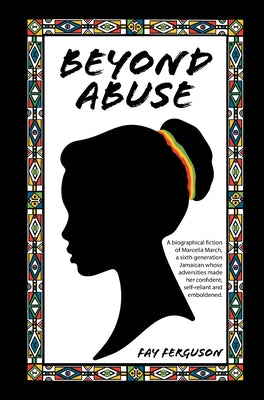 BEYOND ABUSE

A biographical fiction of Marcella March, a sixth generation Jamaican whose adversities made her confident, self-reliant and emboldened.

FAY FERGUSON